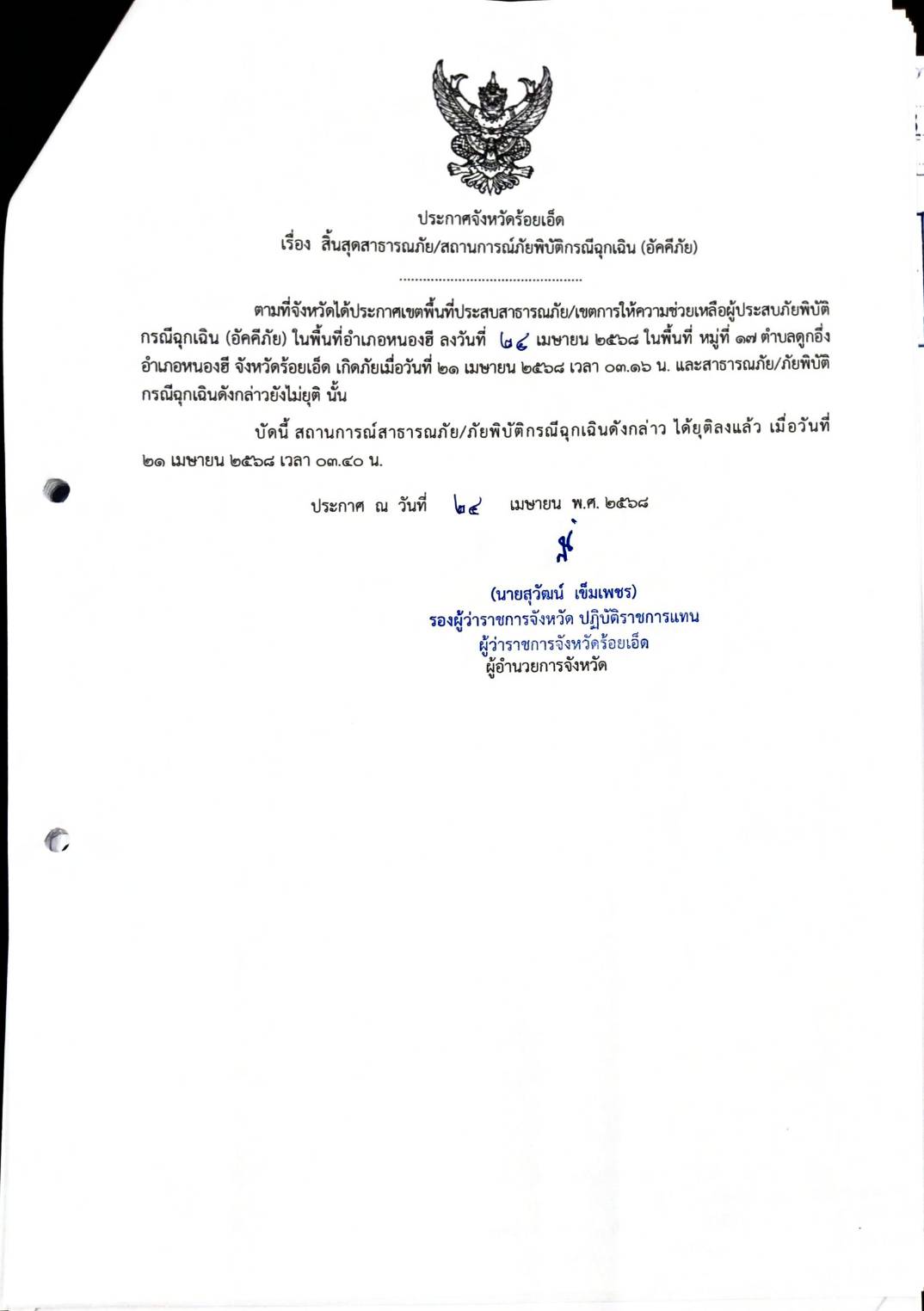 ประกาศจังหวัดร้อยเอ็ด
เรื่อง สิ้นสุดสาธารณภัย/สถานการณ์ภัยพิบัติกรณีฉุกเฉิน (อัคคีภัย)

..............................................

ตามที่จังหวัดได้ประกาศเขตพื้นที่ประสบสาธารณภัย/เขตการให้ความช่วยเหลือผู้ประสบภัยพิบัติกรณีฉุกเฉิน (อัคคีภัย) ในพื้นที่อำเภอหนองฮี ลงวันที่ ๒๔ เมษายน ๒๕๖๘ ในพื้นที่ หมู่ที่ ๑๗ ตำบลดูกอึ่ง อำเภอหนองฮี จังหวัดร้อยเอ็ด เกิดภัยเมื่อวันที่ ๒๑ เมษายน ๒๕๖๘ เวลา ๐๓.๑๖ น. และสาธารณภัย/ภัยพิบัติกรณีฉุกเฉินดังกล่าวยังไม่ยุติ นั้น

บัดนี้ สถานการณ์สาธารณภัย/ภัยพิบัติกรณีฉุกเฉินดังกล่าว ได้ยุติลงแล้ว เมื่อวันที่ ๒๑ เมษายน ๒๕๖๘ เวลา ๐๓.๔๐ น.

ประกาศ ณ วันที่ ๒๔ เมษายน พ.ศ. ๒๕๖๘

(นายสุวัฒน์ เข็มเพชร)
รองผู้ว่าราชการจังหวัด ปฏิบัติราชการแทน
ผู้ว่าราชการจังหวัดร้อยเอ็ด
ผู้อำนวยการจังหวัด